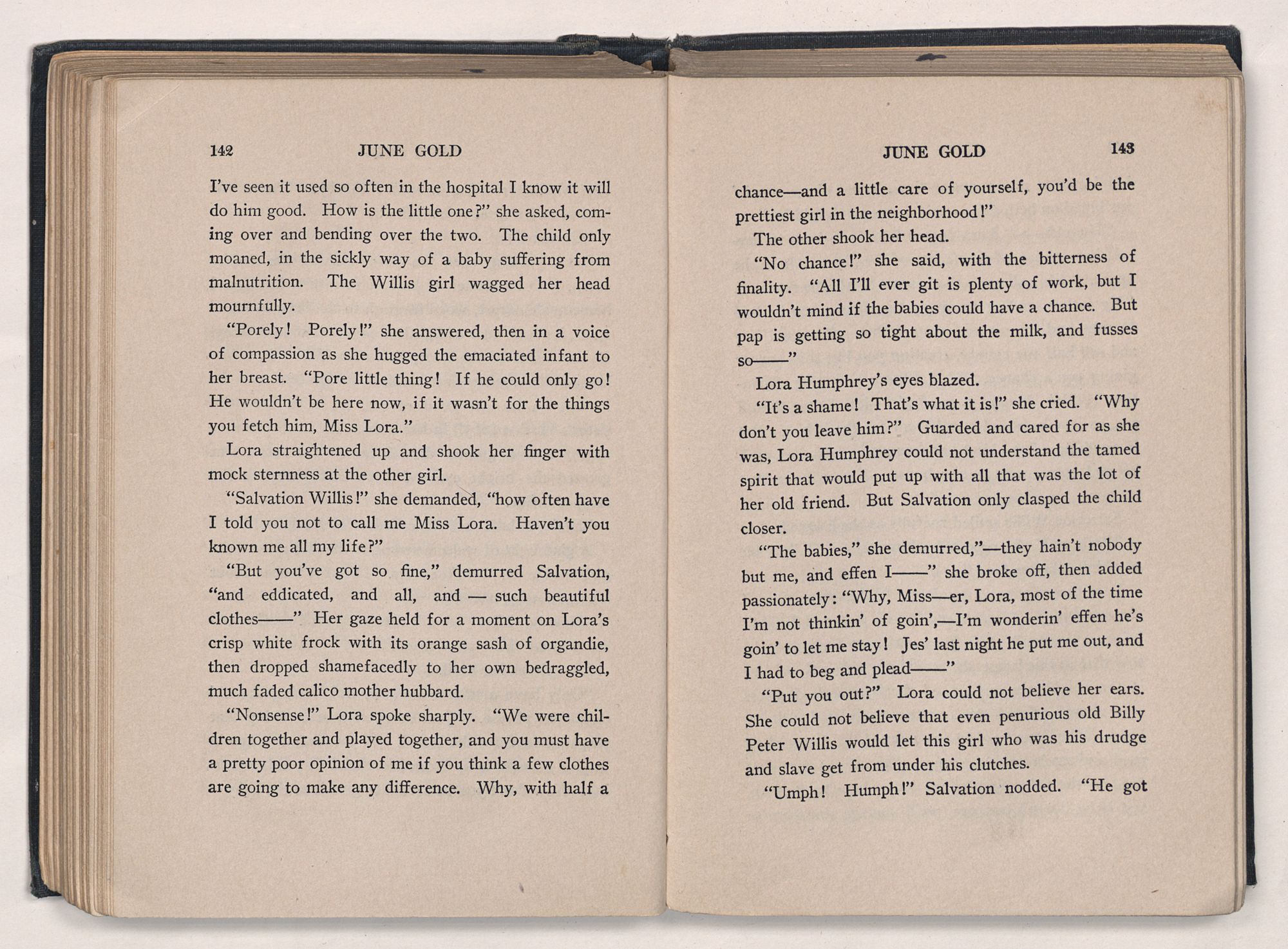 142 JUNE GOLD

I've seen it used so often in the hospital I know it will do him good. How is the little one?" she asked, coming over and bending over the two. The child only moaned, in the sickly way of a baby suffering from malnutrition. The Willis girl wagged her head mournfully.

"Porely! Porely!" she answered, then in a voice of compassion as she hugged the emaciated infant to her breast. "Pore little thing! If he could only go! He wouldn't be here now, if it wasn't for the things you fetch him, Miss Lora."

Lora straightened up and shook her finger with mock sternness at the other girl.

"Salvation Willis!" she demanded, "how often have I told you not to call me Miss Lora. Haven't you known me all my life?"

"But you've got so fine," demurred Salvation, "and eddicated, and all, and — such beautiful clothes——" Her gaze held for a moment on Lora's crisp white frock with its orange sash of organdie, then dropped shamefacedly to her own bedraggled, much faded calico mother hubbard.

"Nonsense!" Lora spoke sharply. "We were children together and played together, and you must have a pretty poor opinion of me if you think a few clothes are going to make any difference. Why, with half a

JUNE GOLD 143

chance—and a little care of yourself, you'd be the prettiest girl in the neighborhood!"

The other shook her head.

"No chance!" she said, with the bitterness of finality. "All I'll ever git is plenty of work, but I wouldn't mind if the babies could have a chance. But pap is getting so tight about the milk, and fusses so——"

Lora Humphrey's eyes blazed.

"It's a shame! That's what it is!" she cried. "Why don't you leave him?" Guarded and cared for as she was, Lora Humphrey could not understand the tamed spirit that would put up with all that was the lot of her old friend. But Salvation only clasped the child closer.

"The babies," she demurred,"—they hain't nobody but me, and effen I——" she broke off, then added passionately: "Why, Miss—er, Lora, most of the time I'm not thinkin' of goin',—I'm wonderin' effen he's goin' to let me stay! Jes' last night he put me out, and I had to beg and plead——"

"Put you out?" Lora could not believe her ears. She could not believe that even penurious old Billy Peter Willis would let this girl who was his drudge and slave get from under his clutches.

"Umph! Humph!" Salvation nodded. "He got